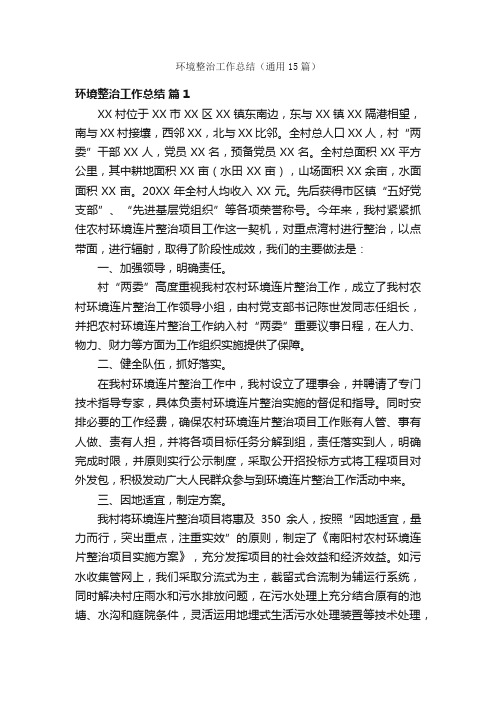 环境整治工作总结（通用15篇）

环境整治工作总结 篇1

XX村位于XX市XX区XX镇东南边，东与XX镇XX隔港相望，南与XX村接壤，西邻XX，北与XX比邻。全村总人口XX人，村“两委”干部XX人，党员XX名，预备党员XX名。全村总面积XX平方公里，其中耕地面积XX亩（水田XX亩），山场面积XX余亩，水面面积XX亩。20XX年全村人均收入XX元。先后获得市区镇“五好党支部”、“先进基层党组织”等各项荣誉称号。今年来，我村紧紧抓住农村环境连片整治项目工作这一契机，对重点湾村进行整治，以点带面，进行辐射，取得了阶段性成效，我们的主要做法是：

一、加强领导，明确责任。

村“两委”高度重视我村农村环境连片整治工作，成立了我村农村环境连片整治工作领导小组，由村党支部书记陈世发同志任组长，并把农村环境连片整治工作纳入村“两委”重要议事日程，在人力、物力、财力等方面为工作组织实施提供了保障。

二、健全队伍，抓好落实。

在我村环境连片整治工作中，我村设立了理事会，并聘请了专门技术指导专家，具体负责村环境连片整治实施的督促和指导。同时安排必要的工作经费，确保农村环境连片整治项目工作账有人管、事有人做、责有人担，并将各项目标任务分解到组，责任落实到人，明确完成时限，并原则实行公示制度，采取公开招投标方式将工程项目对外发包，积极发动广大人民群众参与到环境连片整治工作活动中来。

三、因地适宜，制定方案。

我村将环境连片整治项目将惠及 350 余人，按照“因地适宜，量力而行，突出重点，注重实效”的原则，制定了《南阳村农村环境连片整治项目实施方案》，充分发挥项目的社会效益和经济效益。如污水收集管网上，我们采取分流式为主，截留式合流制为辅运行系统，同时解决村庄雨水和污水排放问题，在污水处理上充分结合原有的池塘、水沟和庭院条件，灵活运用地埋式生活污水处理装置等技术处理，